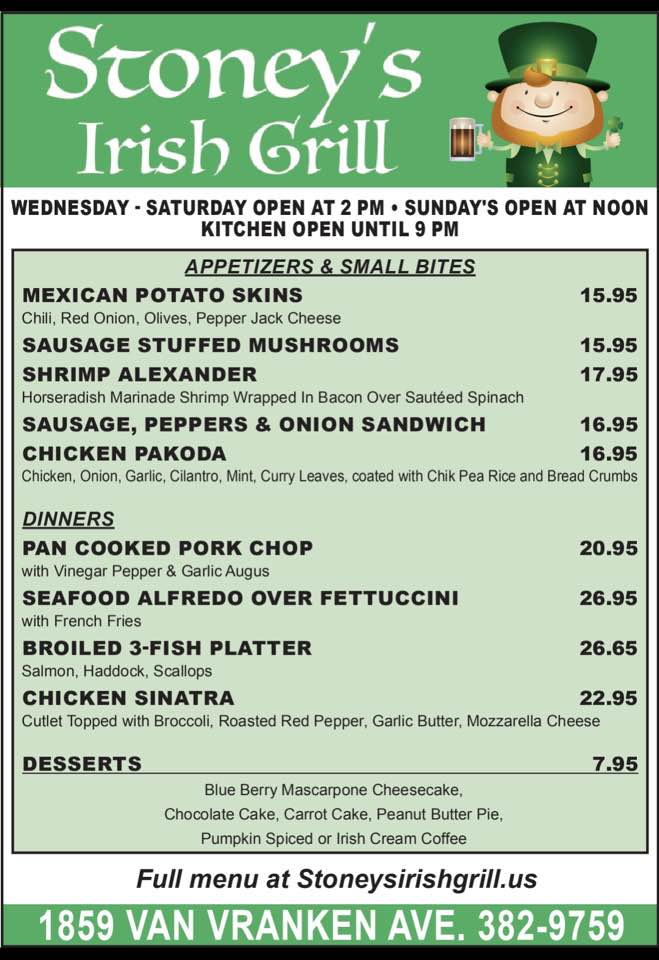 Stoney's Irish Grill

WEDNESDAY - SATURDAY OPEN AT 2 PM • SUNDAY'S OPEN AT NOON
KITCHEN OPEN UNTIL 9 PM

APPETIZERS & SMALL BITES

MEXICAN POTATO SKINS 15.95
Chili, Red Onion, Olives, Pepper Jack Cheese

SAUSAGE STUFFED MUSHROOMS 15.95

SHRIMP ALEXANDER 17.95
Horseradish Marinade Shrimp Wrapped In Bacon Over Sautéed Spinach

SAUSAGE, PEPPERS & ONION SANDWICH 16.95

CHICKEN PAKODA 16.95
Chicken, Onion, Garlic, Cilantro, Mint, Curry Leaves, coated with Chik Pea Rice and Bread Crumbs

DINNERS

PAN COOKED PORK CHOP 20.95
with Vinegar Pepper & Garlic Augus

SEAFOOD ALFREDO OVER FETTUCCINI 26.95
with French Fries

BROILED 3-FISH PLATTER 26.65
Salmon, Haddock, Scallops

CHICKEN SINATRA 22.95
Cutlet Topped with Broccoli, Roasted Red Pepper, Garlic Butter, Mozzarella Cheese

DESSERTS 7.95
Blue Berry Mascarpone Cheesecake,
Chocolate Cake, Carrot Cake, Peanut Butter Pie,
Pumpkin Spiced or Irish Cream Coffee

Full menu at Stoneysirishgrill.us

1859 VAN VRANKEN AVE. 382-9759